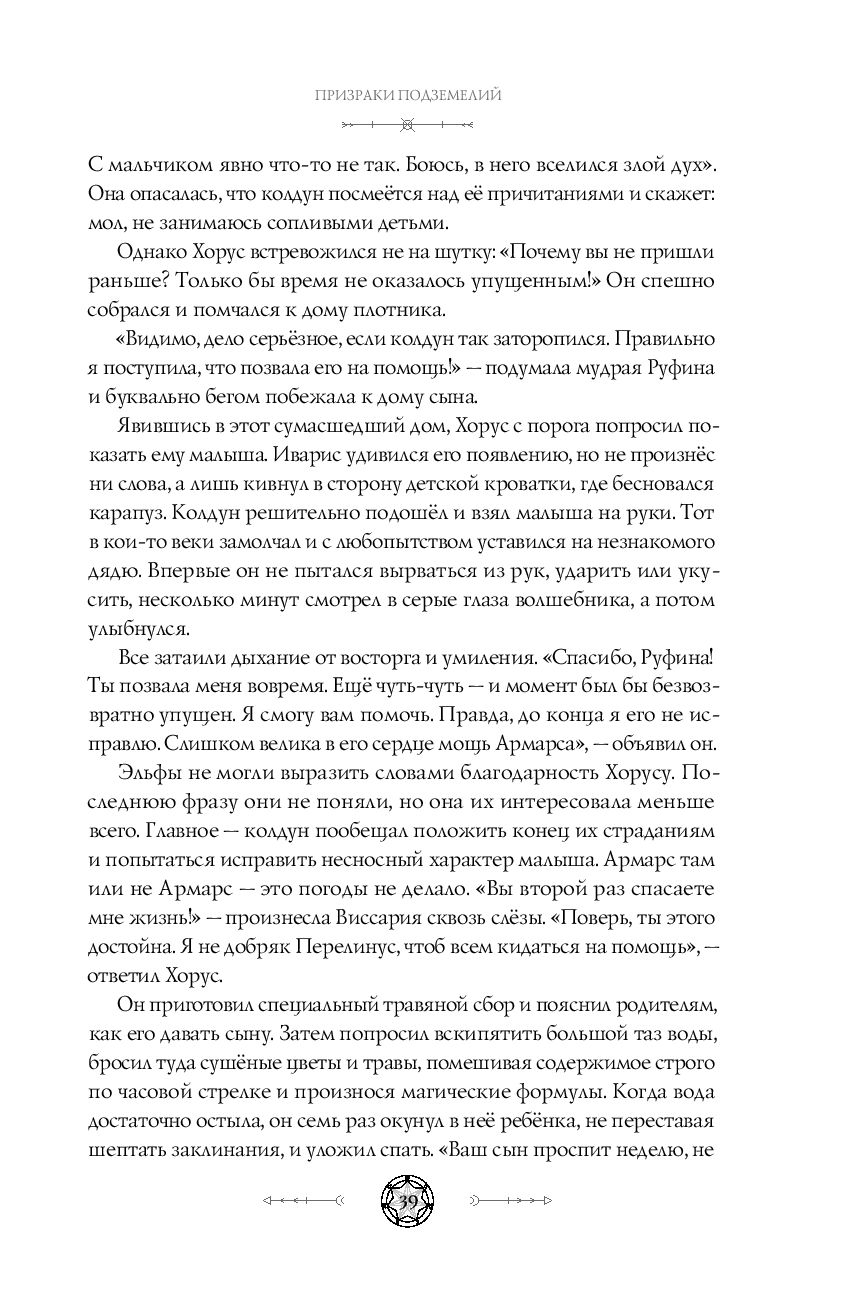 ПРИЗРАКИ ПОДЗЕМЕЛИЙ

С мальчиком явно что-то не так. Боюсь, в него вселился злой дух». Она опасалась, что колдун посмеётся над её причитаниями и скажет: мол, не занимаюсь сопливыми детьми.

Однако Хорус встревожился не на шутку: «Почему вы не пришли раньше? Только бы время не оказалось упущенным!» Он спешно собрался и помчался к дому плотника.

«Видимо, дело серьёзное, если колдун так заторопился. Правильно я поступила, что позвала его на помощь!» — подумала мудрая Руфина и буквально бегом побежала к дому сына.

Явившись в этот сумасшедший дом, Хорус с порога попросил показать ему малыша. Иварис удивился его появлению, но не произнёс ни слова, а лишь кивнул в сторону детской кроватки, где бесновался карапуз. Колдун решительно подошёл и взял малыша на руки. Тот в кои-то веки замолчал и с любопытством уставился на незнакомого дядю. Впервые он не пытался вырваться из рук, ударить или укусить, несколько минут смотрел в серые глаза волшебника, а потом улыбнулся.

Все затаили дыхание от восторга и умиления. «Спасибо, Руфина! Ты позвала меня вовремя. Ещё чуть-чуть — и момент был бы безвозвратно упущен. Я смогу вам помочь. Правда, до конца я его не исправлю. Слишком велика в его сердце мощь Армарса», — объявил он.

Эльфы не могли выразить словами благодарность Хорусу. Последнюю фразу они не поняли, но она их интересовала меньше всего. Главное — колдун пообещал положить конец их страданиям и попытаться исправить несносный характер малыша. Армарс там или не Армарс — это погоды не делало. «Вы второй раз спасаете мне жизнь!» — произнесла Виссария сквозь слёзы. «Поверь, ты этого достойна. Я не добряк Перелинус, чтоб всем кидаться на помощь», — ответил Хорус.

Он приготовил специальный травяной сбор и пояснил родителям, как его давать сыну. Затем попросил вскипятить большой таз воды, бросил туда сушёные цветы и травы, помешивая содержимое строго по часовой стрелке и произнося магические формулы. Когда вода достаточно остыла, он семь раз окунул в неё ребёнка, не переставая шептать заклинания, и уложил спать. «Ваш сын проспит неделю, не

39